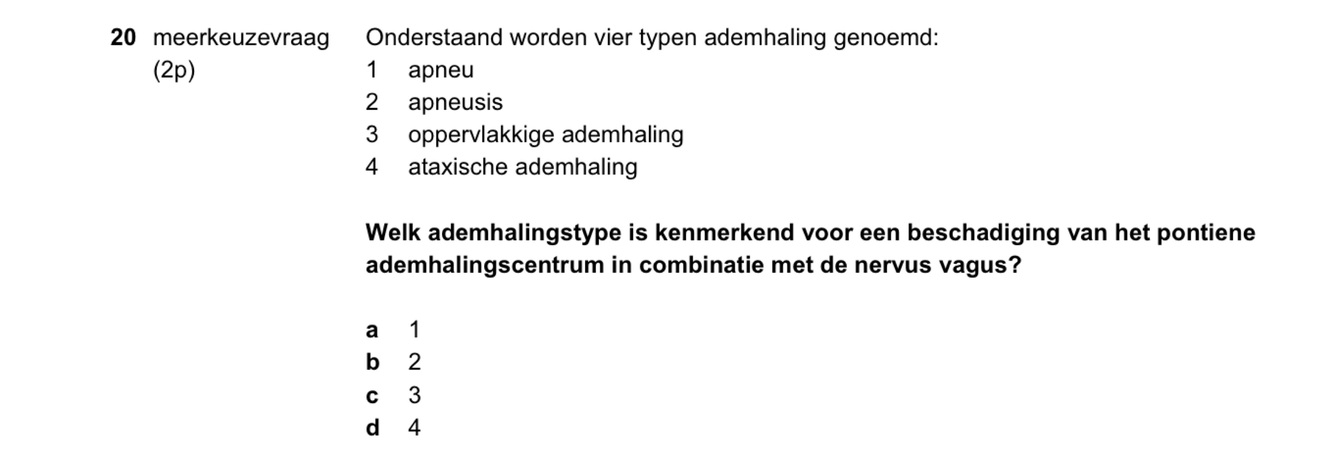 20 meerkeuzevraag
(2p)

Onderstaand worden vier typen ademhaling genoemd:
1 apneu
2 apneusis
3 oppervlakkige ademhaling
4 ataxische ademhaling

Welk ademhalingstype is kenmerkend voor een beschadiging van het pontiene ademhalingscentrum in combinatie met de nervus vagus?

a 1
b 2
c 3
d 4